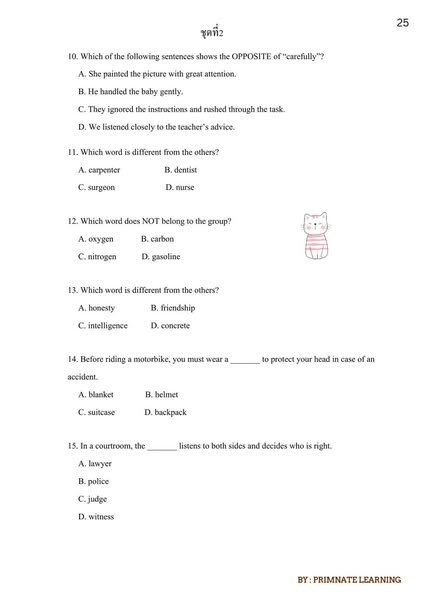 25

ชุดที่2

10. Which of the following sentences shows the OPPOSITE of "carefully"?

A. She painted the picture with great attention.

B. He handled the baby gently.

C. They ignored the instructions and rushed through the task.

D. We listened closely to the teacher's advice.

11. Which word is different from the others?

A. carpenter B. dentist

C. surgeon D. nurse

12. Which word does NOT belong to the group?

A. oxygen B. carbon

C. nitrogen D. gasoline

13. Which word is different from the others?

A. honesty B. friendship

C. intelligence D. concrete

14. Before riding a motorbike, you must wear a _______ to protect your head in case of an accident.

A. blanket B. helmet

C. suitcase D. backpack

15. In a courtroom, the _______ listens to both sides and decides who is right.

A. lawyer

B. police

C. judge

D. witness

BY : PRIMNATE LEARNING